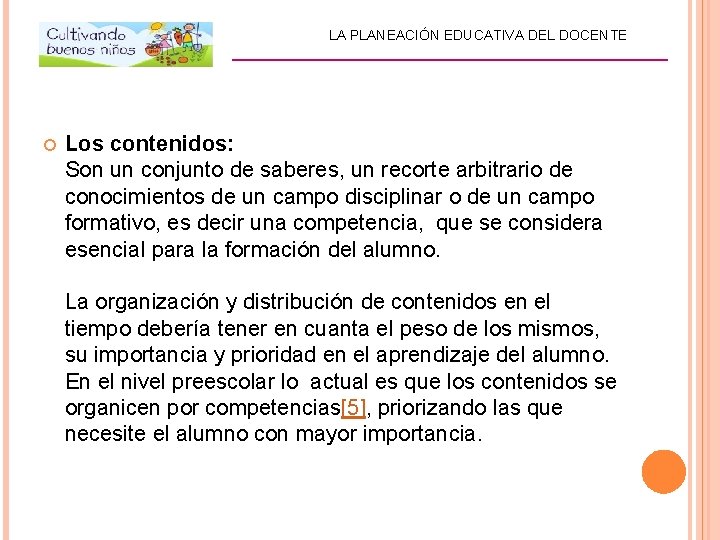 Cultivando buenos niños

LA PLANEACIÓN EDUCATIVA DEL DOCENTE

Los contenidos:
Son un conjunto de saberes, un recorte arbitrario de conocimientos de un campo disciplinar o de un campo formativo, es decir una competencia, que se considera esencial para la formación del alumno.

La organización y distribución de contenidos en el tiempo debería tener en cuanta el peso de los mismos, su importancia y prioridad en el aprendizaje del alumno. En el nivel preescolar lo actual es que los contenidos se organicen por competencias[5], priorizando las que necesite el alumno con mayor importancia.